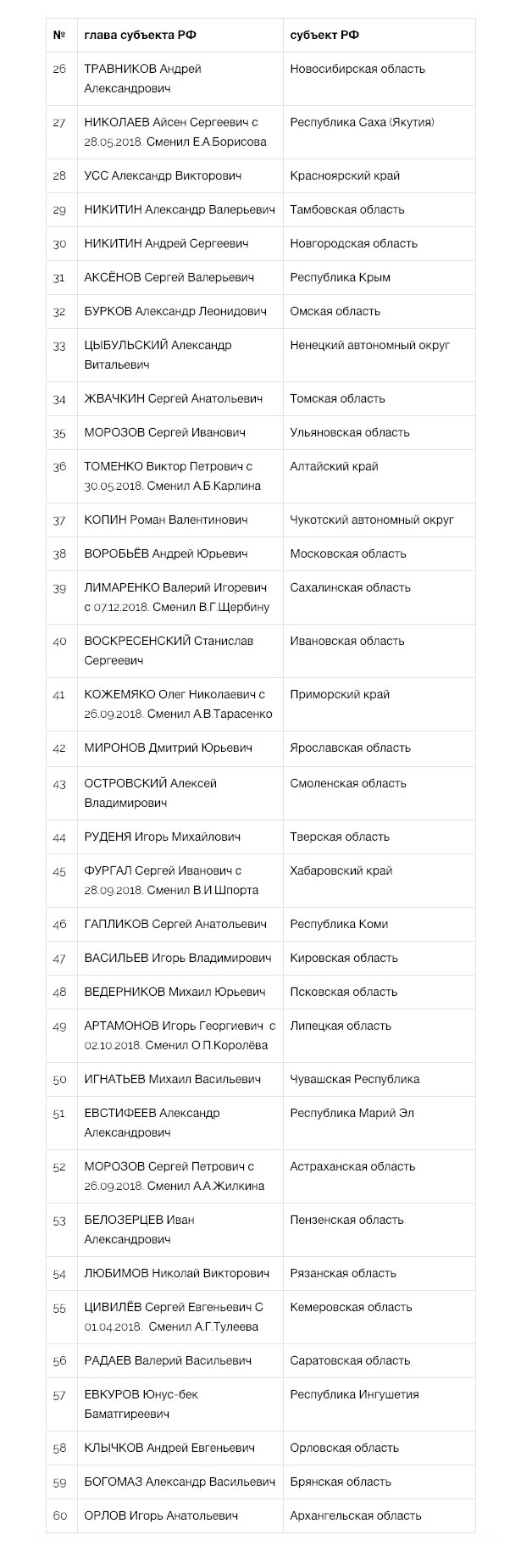 | № | глава субъекта РФ | субъект РФ |
|---|---|---|
| 26 | ТРАВНИКОВ Андрей Александрович | Новосибирская область |
| 27 | НИКОЛАЕВ Айсен Сергеевич с 28.05.2018. Сменил Е.А.Борисова | Республика Саха (Якутия) |
| 28 | УСС Александр Викторович | Красноярский край |
| 29 | НИКИТИН Александр Валерьевич | Тамбовская область |
| 30 | НИКИТИН Андрей Сергеевич | Новгородская область |
| 31 | АКСЁНОВ Сергей Валерьевич | Республика Крым |
| 32 | БУРКОВ Александр Леонидович | Омская область |
| 33 | ЦЫБУЛЬСКИЙ Александр Витальевич | Ненецкий автономный округ |
| 34 | ЖВАЧКИН Сергей Анатольевич | Томская область |
| 35 | МОРОЗОВ Сергей Иванович | Ульяновская область |
| 36 | ТОМЕНКО Виктор Петрович с 30.05.2018. Сменил А.Б.Карлина | Алтайский край |
| 37 | КОПИН Роман Валентинович | Чукотский автономный округ |
| 38 | ВОРОБЬЁВ Андрей Юрьевич | Московская область |
| 39 | ЛИМАРЕНКО Валерий Игоревич с 07.12.2018. Сменил В.Г.Щербину | Сахалинская область |
| 40 | ВОСКРЕСЕНСКИЙ Станислав Сергеевич | Ивановская область |
| 41 | КОЖЕМЯКО Олег Николаевич с 26.09.2018. Сменил А.В.Тарасенко | Приморский край |
| 42 | МИРОНОВ Дмитрий Юрьевич | Ярославская область |
| 43 | ОСТРОВСКИЙ Алексей Владимирович | Смоленская область |
| 44 | РУДЕНЯ Игорь Михайлович | Тверская область |
| 45 | ФУРГАЛ Сергей Иванович с 28.09.2018. Сменил В.И.Шпорта | Хабаровский край |
| 46 | ГАПЛИКОВ Сергей Анатольевич | Республика Коми |
| 47 | ВАСИЛЬЕВ Игорь Владимирович | Кировская область |
| 48 | ВЕДЕРНИКОВ Михаил Юрьевич | Псковская область |
| 49 | АРТАМОНОВ Игорь Георгиевич с 02.10.2018. Сменил О.П.Королёва | Липецкая область |
| 50 | ИГНАТЬЕВ Михаил Васильевич | Чувашская Республика |
| 51 | ЕВСТИФЕЕВ Александр Александрович | Республика Марий Эл |
| 52 | МОРОЗОВ Сергей Петрович с 26.09.2018. Сменил А.А.Жилкина | Астраханская область |
| 53 | БЕЛОЗЕРЦЕВ Иван Александрович | Пензенская область |
| 54 | ЛЮБИМОВ Николай Викторович | Рязанская область |
| 55 | ЦИВИЛЁВ Сергей Евгеньевич С 01.04.2018. Сменил А.Г.Тулеева | Кемеровская область |
| 56 | РАДАЕВ Валерий Васильевич | Саратовская область |
| 57 | ЕВКУРОВ Юнус-бек Баматгиреевич | Республика Ингушетия |
| 58 | КЛЫЧКОВ Андрей Евгеньевич | Орловская область |
| 59 | БОГОМАЗ Александр Васильевич | Брянская область |
| 60 | ОРЛОВ Игорь Анатольевич | Архангельская область |